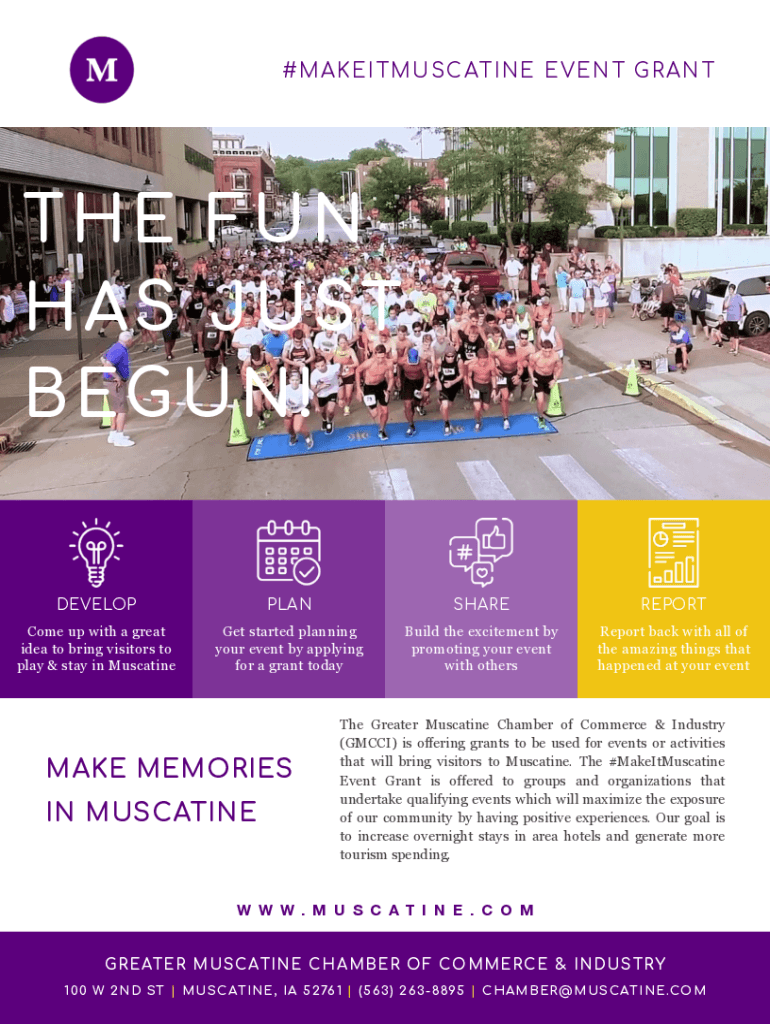 M

#MAKEITMUSCATINE EVENT GRANT

THE FUN HAS JUST BEGUN!

DEVELOP
Come up with a great idea to bring visitors to play & stay in Muscatine

PLAN
Get started planning your event by applying for a grant today

SHARE
Build the excitement by promoting your event with others

REPORT
Report back with all of the amazing things that happened at your event

MAKE MEMORIES IN MUSCATINE

The Greater Muscatine Chamber of Commerce & Industry (GMCCI) is offering grants to be used for events or activities that will bring visitors to Muscatine. The #MakeItMuscatine Event Grant is offered to groups and organizations that undertake qualifying events which will maximize the exposure of our community by having positive experiences. Our goal is to increase overnight stays in area hotels and generate more tourism spending.

WWW.MUSCATINE.COM

GREATER MUSCATINE CHAMBER OF COMMERCE & INDUSTRY
100 W 2ND ST | MUSCATINE, IA 52761 | (563) 263-8895 | CHAMBER@MUSCATINE.COM